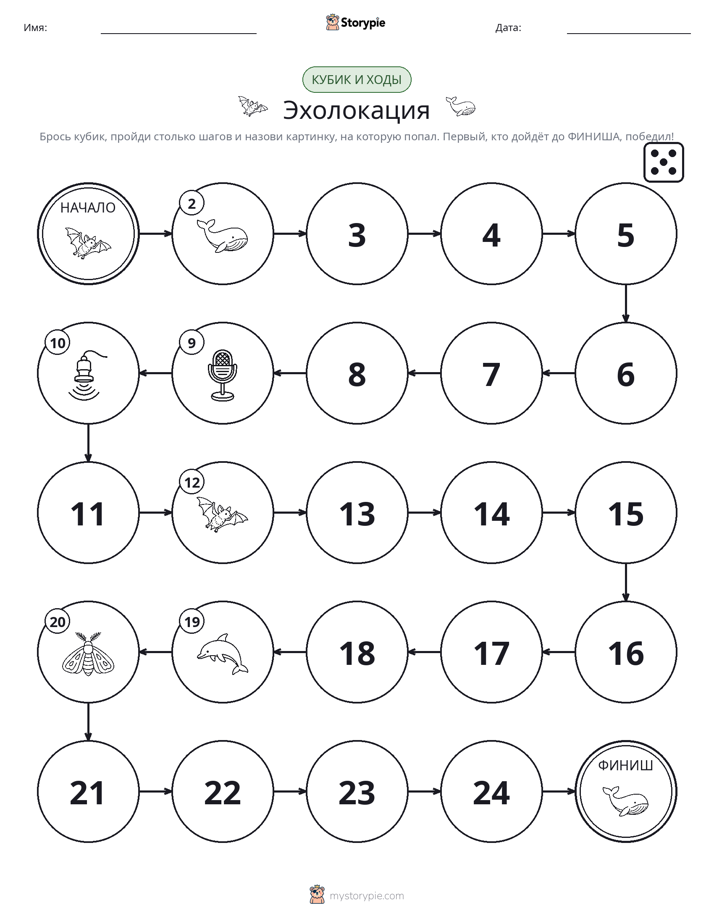 Имя: ____ Storypie Дата: ____

КУБИК И ХОДЫ

Эхолокация

Брось кубик, пройди столько шагов и назови картинку, на которую попал. Первый, кто дойдёт до ФИНИША, победил!

НАЧАЛО

2

3

4

5

6

7

8

9

10

11

12

13

14

15

16

17

18

19

20

21

22

23

24

ФИНИШ

mystorypie.com